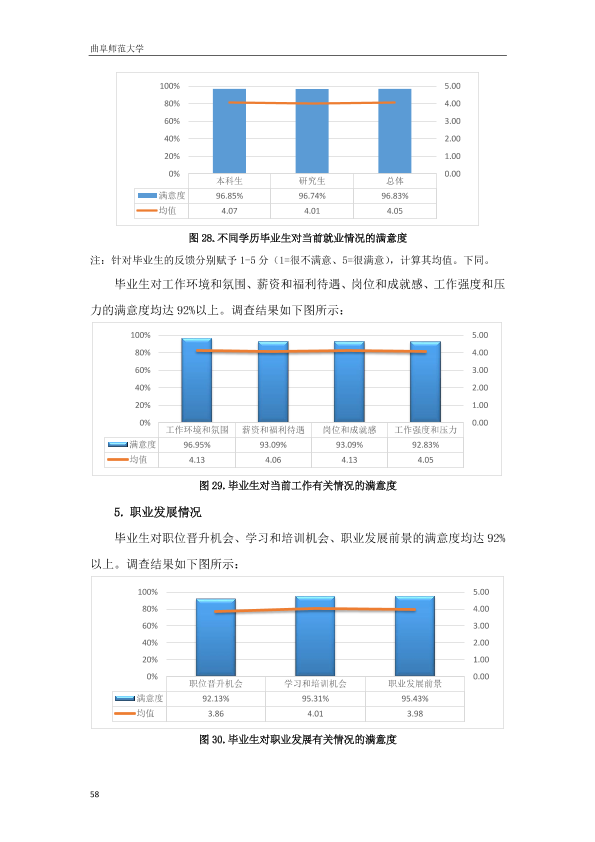 曲阜师范大学

100%
80%
60%
40%
20%
0%

5.00
4.00
3.00
2.00
1.00
0.00

| | 本科生 | 研究生 | 总体 |
|---|---|---|---|
| 满意度 | 96.85% | 96.74% | 96.83% |
| 均值 | 4.07 | 4.01 | 4.05 |

图 28.不同学历毕业生对当前就业情况的满意度

注：针对毕业生的反馈分别赋予 1-5 分（1=很不满意、5=很满意），计算其均值。下同。

毕业生对工作环境和氛围、薪资和福利待遇、岗位和成就感、工作强度和压力的满意度均达 92%以上。调查结果如下图所示：

100%
80%
60%
40%
20%
0%

5.00
4.00
3.00
2.00
1.00
0.00

| | 工作环境和氛围 | 薪资和福利待遇 | 岗位和成就感 | 工作强度和压力 |
|---|---|---|---|---|
| 满意度 | 96.95% | 93.09% | 93.09% | 92.83% |
| 均值 | 4.13 | 4.06 | 4.13 | 4.05 |

图 29.毕业生对当前工作有关情况的满意度

5. 职业发展情况

毕业生对职位晋升机会、学习和培训机会、职业发展前景的满意度均达 92%以上。调查结果如下图所示：

100%
80%
60%
40%
20%
0%

5.00
4.00
3.00
2.00
1.00
0.00

| | 职位晋升机会 | 学习和培训机会 | 职业发展前景 |
|---|---|---|---|
| 满意度 | 92.13% | 95.31% | 95.43% |
| 均值 | 3.86 | 4.01 | 3.98 |

图 30.毕业生对职业发展有关情况的满意度

58